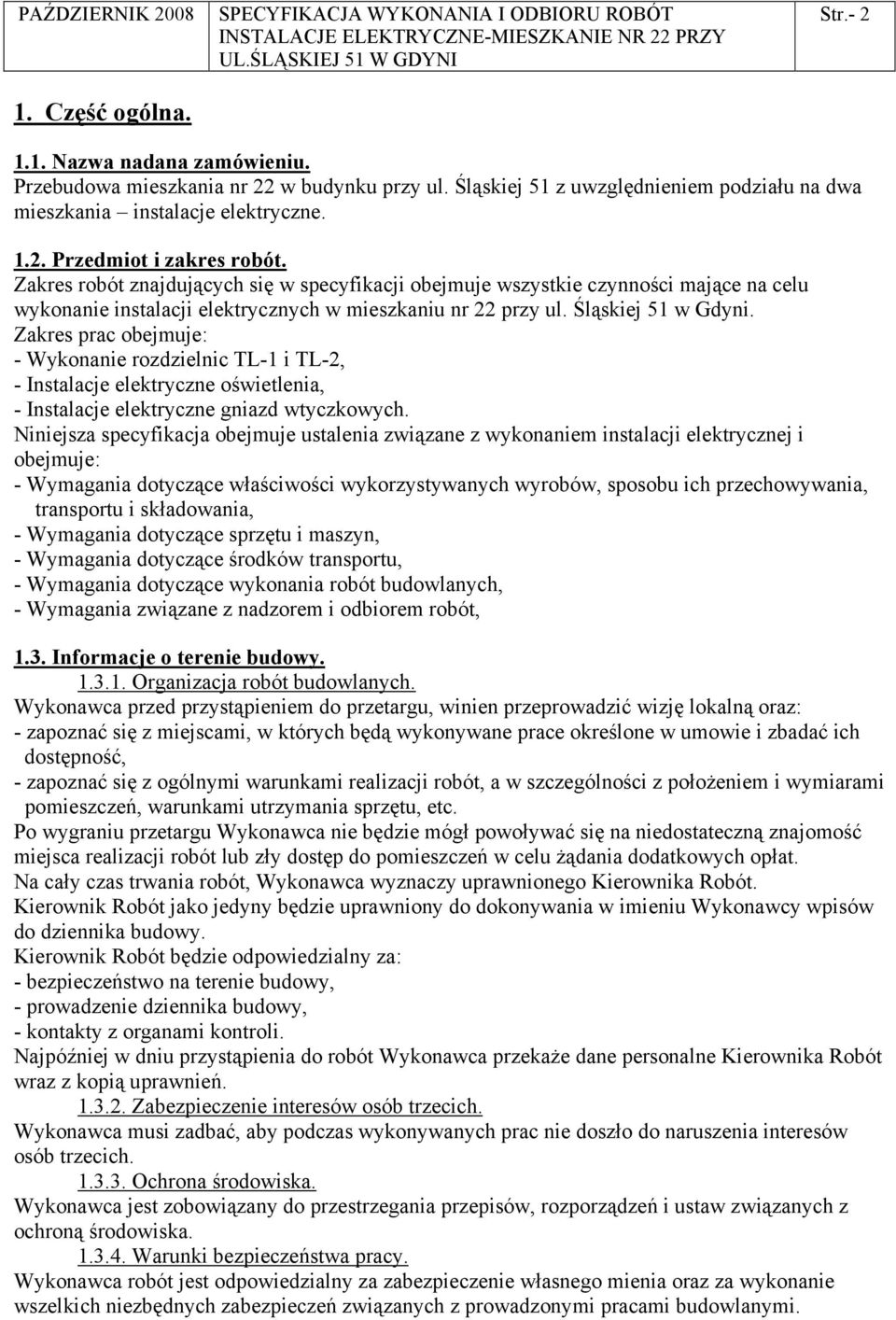 PAŹDZIERNIK 2008 SPECYFIKACJA WYKONANIA I ODBIORU ROBÓT INSTALACJE ELEKTRYCZNE-MIESZKANIE NR 22 PRZY UL.ŚLĄSKIEJ 51 W GDYNI Str.- 2

1. Część ogólna.

1.1. Nazwa nadana zamówieniu.
Przebudowa mieszkania nr 22 w budynku przy ul. Śląskiej 51 z uwzględnieniem podziału na dwa mieszkania – instalacje elektryczne.

1.2. Przedmiot i zakres robót.
Zakres robót znajdujących się w specyfikacji obejmuje wszystkie czynności mające na celu wykonanie instalacji elektrycznych w mieszkaniu nr 22 przy ul. Śląskiej 51 w Gdyni.
Zakres prac obejmuje:
- Wykonanie rozdzielnic TL-1 i TL-2,
- Instalacje elektryczne oświetlenia,
- Instalacje elektryczne gniazd wtyczkowych.
Niniejsza specyfikacja obejmuje ustalenia związane z wykonaniem instalacji elektrycznej i obejmuje:
- Wymagania dotyczące właściwości wykorzystywanych wyrobów, sposobu ich przechowywania, transportu i składowania,
- Wymagania dotyczące sprzętu i maszyn,
- Wymagania dotyczące środków transportu,
- Wymagania dotyczące wykonania robót budowlanych,
- Wymagania związane z nadzorem i odbiorem robót,

1.3. Informacje o terenie budowy.
1.3.1. Organizacja robót budowlanych.
Wykonawca przed przystąpieniem do przetargu, winien przeprowadzić wizję lokalną oraz:
- zapoznać się z miejscami, w których będą wykonywane prace określone w umowie i zbadać ich dostępność,
- zapoznać się z ogólnymi warunkami realizacji robót, a w szczególności z położeniem i wymiarami pomieszczeń, warunkami utrzymania sprzętu, etc.
Po wygraniu przetargu Wykonawca nie będzie mógł powoływać się na niedostateczną znajomość miejsca realizacji robót lub zły dostęp do pomieszczeń w celu żądania dodatkowych opłat.
Na cały czas trwania robót, Wykonawca wyznaczy uprawnionego Kierownika Robót.
Kierownik Robót jako jedyny będzie uprawniony do dokonywania w imieniu Wykonawcy wpisów do dziennika budowy.
Kierownik Robót będzie odpowiedzialny za:
- bezpieczeństwo na terenie budowy,
- prowadzenie dziennika budowy,
- kontakty z organami kontroli.
Najpóźniej w dniu przystąpienia do robót Wykonawca przekaże dane personalne Kierownika Robót wraz z kopią uprawnień.
1.3.2. Zabezpieczenie interesów osób trzecich.
Wykonawca musi zadbać, aby podczas wykonywanych prac nie doszło do naruszenia interesów osób trzecich.
1.3.3. Ochrona środowiska.
Wykonawca jest zobowiązany do przestrzegania przepisów, rozporządzeń i ustaw związanych z ochroną środowiska.
1.3.4. Warunki bezpieczeństwa pracy.
Wykonawca robót jest odpowiedzialny za zabezpieczenie własnego mienia oraz za wykonanie wszelkich niezbędnych zabezpieczeń związanych z prowadzonymi pracami budowlanymi.